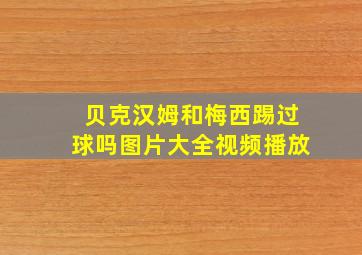 贝克汉姆和梅西踢过球吗图片大全视频播放